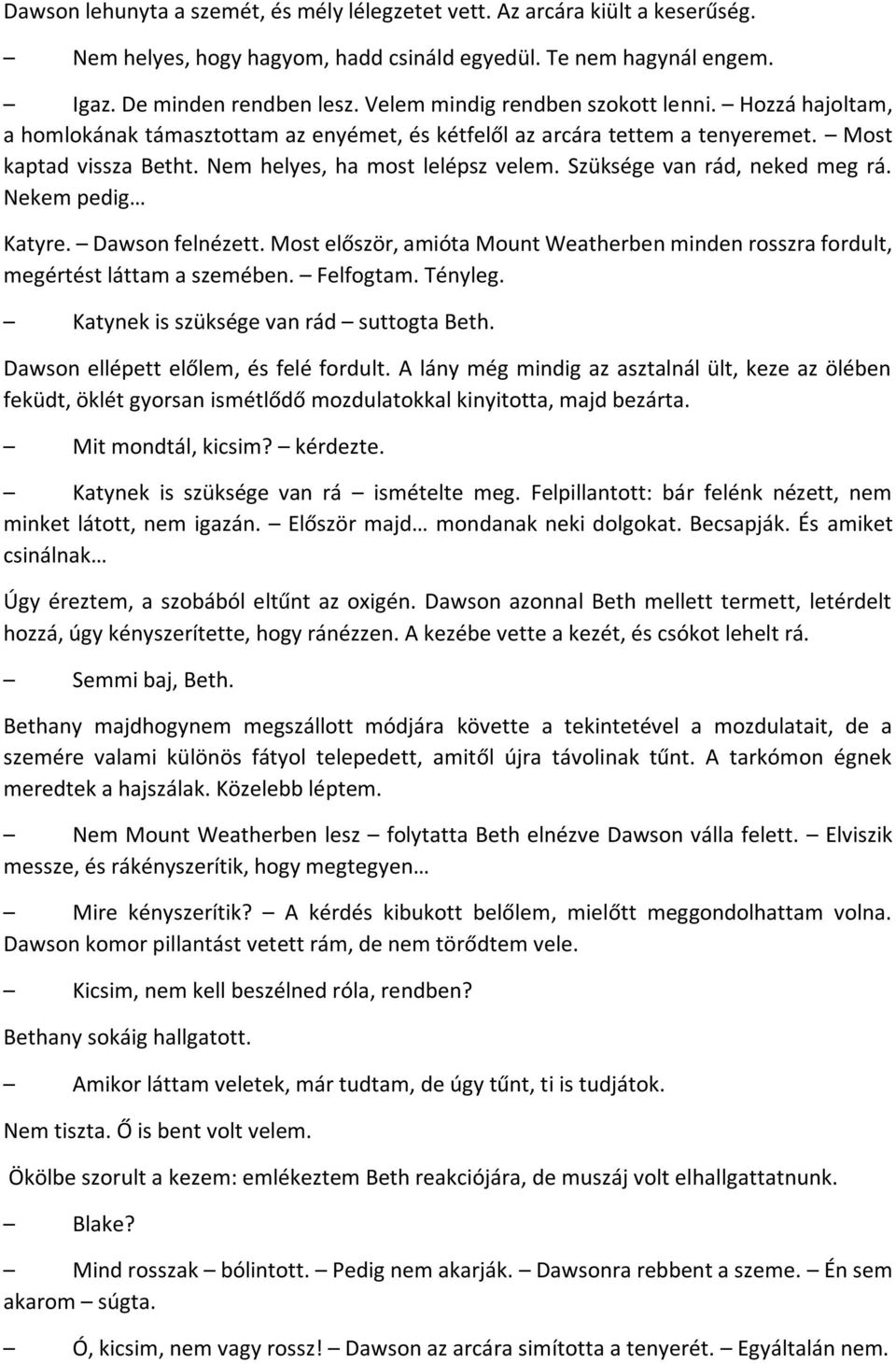 Dawson lehunyta a szemét, és mély lélegzetet vett. Az arcára kiült a keserűség.

– Nem helyes, hogy hagyom, hadd csináld egyedül. Te nem hagynál engem.

– Igaz. De minden rendben lesz. Velem mindig rendben szokott lenni. – Hozzá hajoltam, a homlokának támasztottam az enyémet, és kétfelől az arcára tettem a tenyeremet. – Most kaptad vissza Betht. Nem helyes, ha most lelépsz velem. Szüksége van rád, neked meg rá. Nekem pedig…

Katyre. – Dawson felnézett. Most először, amióta Mount Weatherben minden rosszra fordult, megértést láttam a szemében. – Felfogtam. Tényleg.

– Katynek is szüksége van rád – suttogta Beth.

Dawson ellépett előlem, és felé fordult. A lány még mindig az asztalnál ült, keze az ölében feküdt, öklét gyorsan ismétlődő mozdulatokkal kinyitotta, majd bezárta.

– Mit mondtál, kicsim? – kérdezte.

– Katynek is szüksége van rá – ismételte meg. Felpillantott: bár felénk nézett, nem minket látott, nem igazán. – Először majd… mondanak neki dolgokat. Becsapják. És amiket csinálnak…

Úgy éreztem, a szobából eltűnt az oxigén. Dawson azonnal Beth mellett termett, letérdelt hozzá, úgy kényszerítette, hogy ránézzen. A kezébe vette a kezét, és csókot lehelt rá.

– Semmi baj, Beth.

Bethany majdhogynem megszállott módjára követte a tekintetével a mozdulatait, de a szemére valami különös fátyol telepedett, amitől újra távolinak tűnt. A tarkómon égnek meredtek a hajszálak. Közelebb léptem.

– Nem Mount Weatherben lesz – folytatta Beth elnézve Dawson válla felett. – Elviszik messze, és rákényszerítik, hogy megtegyen…

– Mire kényszerítik? – A kérdés kibukott belőlem, mielőtt meggondolhattam volna. Dawson komor pillantást vetett rám, de nem törődtem vele.

– Kicsim, nem kell beszélned róla, rendben?

Bethany sokáig hallgatott.

– Amikor láttam veletek, már tudtam, de úgy tűnt, ti is tudjátok.

Nem tiszta. Ő is bent volt velem.

Ökölbe szorult a kezem: emlékeztem Beth reakciójára, de muszáj volt elhallgattatnunk.

– Blake?

– Mind rosszak – bólintott. – Pedig nem akarják. – Dawsonra rebbent a szeme. – Én sem akarom – súgta.

– Ó, kicsim, nem vagy rossz! – Dawson az arcára simította a tenyerét. – Egyáltalán nem.